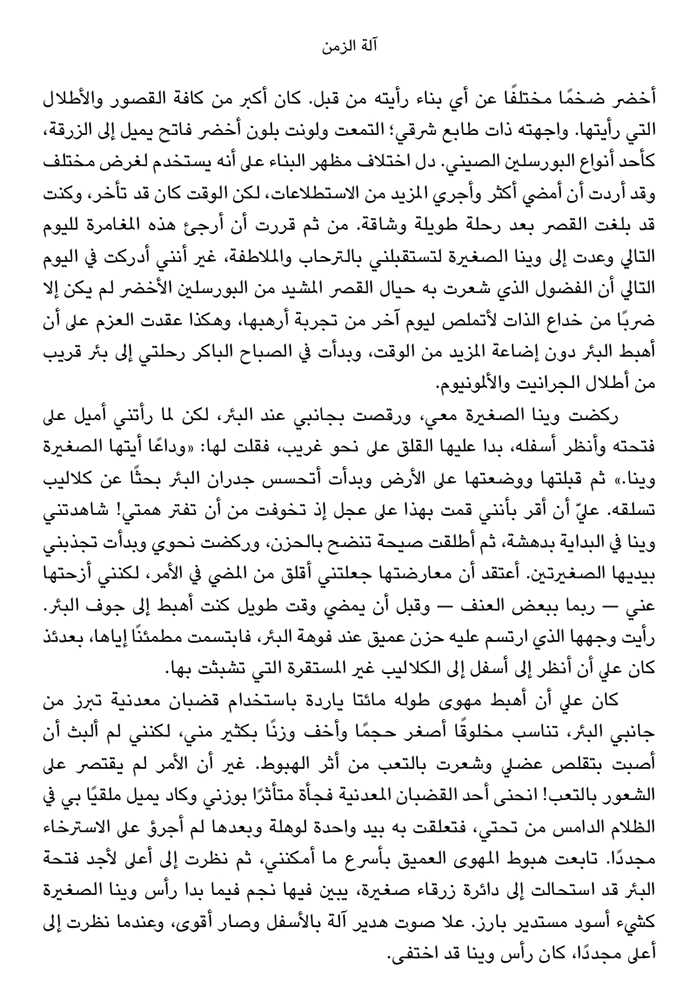 آلة الزمن

أخضر ضخمًا مختلفًا عن أي بناء رأيته من قبل. كان أكبر من كافة القصور والأطلال التي رأيتها. واجهته ذات طابع شرقي؛ التمعت ولونت بلون أخضر فاتح يميل إلى الزرقة، كأحد أنواع البورسلين الصيني. دل اختلاف مظهر البناء على أنه يستخدم لغرض مختلف وقد أردت أن أمضي أكثر وأجري المزيد من الاستطلاعات، لكن الوقت كان قد تأخر، وكنت قد بلغت القصر بعد رحلة طويلة وشاقة. من ثم قررت أن أرجئ هذه المغامرة لليوم التالي وعدت إلى وينا الصغيرة لتستقبلني بالترحاب والملاطفة، غير أنني أدركت في اليوم التالي أن الفضول الذي شعرت به حيال القصر المشيد من البورسلين الأخضر لم يكن إلا ضربًا من خداع الذات لأتملص ليوم آخر من تجربة أرهبها، وهكذا عقدت العزم على أن أهبط البئر دون إضاعة المزيد من الوقت، وبدأت في الصباح الباكر رحلتي إلى بئر قريب من أطلال الجرانيت والألونيوم.

ركضت وينا الصغيرة معي، ورقصت بجانبي عند البئر، لكن لما رأتني أميل على فتحته وأنظر أسفله، بدا عليها القلق على نحو غريب، فقلت لها: «وداعًا أيتها الصغيرة وينا.» ثم قبلتها ووضعتها على الأرض وبدأت أتحسس جدران البئر بحثًا عن كلاليب تسلقه. عليّ أن أقر بأنني قمت بهذا على عجل إذ تخوفت من أن تفتر همتي! شاهدتني وينا في البداية بدهشة، ثم أطلقت صيحة تنضح بالحزن، وركضت نحوي وبدأت تجذبني بيديها الصغيرتين. أعتقد أن معارضتها جعلتني أقلق من المضي في الأمر، لكنني أزحتها عني — ربما ببعض العنف — وقبل أن يمضي وقت طويل كنت أهبط إلى جوف البئر. رأيت وجهها الذي ارتسم عليه حزن عميق عند فوهة البئر، فابتسمت مطمئنًا إياها، بعدئذ كان علي أن أنظر إلى أسفل إلى الكلاليب غير المستقرة التي تشبثت بها.

كان علي أن أهبط مهوى طوله مائتا ياردة باستخدام قضبان معدنية تبرز من جانبي البئر، تناسب مخلوقًا أصغر حجمًا وأخف وزنًا بكثير مني، لكنني لم ألبث أن أصبت بتقلص عضلي وشعرت بالتعب من أثر الهبوط. غير أن الأمر لم يقتصر على الشعور بالتعب! انحنى أحد القضبان المعدنية فجأة متأثرًا بوزني وكاد يميل ملقيًا بي في الظلام الدامس من تحتي، فتعلقت به بيد واحدة لوهلة وبعدها لم أجرؤ على الاسترخاء مجددًا. تابعت هبوط المهوى العميق بأسرع ما أمكنني، ثم نظرت إلى أعلى لأجد فتحة البئر قد استحالت إلى دائرة زرقاء صغيرة، يبين فيها نجم فيما بدا رأس وينا الصغيرة كشيء أسود مستدير بارز. علا صوت هدير آلة بالأسفل وصار أقوى، وعندما نظرت إلى أعلى مجددًا، كان رأس وينا قد اختفى.